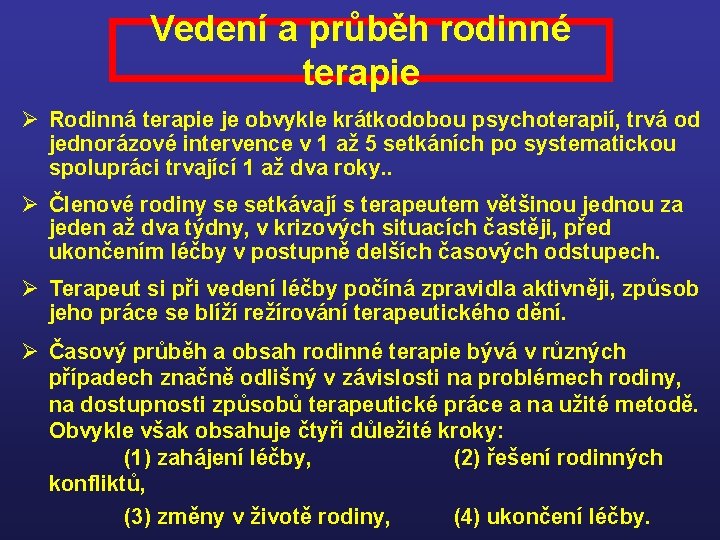 Vedení a průběh rodinné terapie

➢ Rodinná terapie je obvykle krátkodobou psychoterapií, trvá od jednorázové intervence v 1 až 5 setkáních po systematickou spolupráci trvající 1 až dva roky..

➢ Členové rodiny se setkávají s terapeutem většinou jednou za jeden až dva týdny, v krizových situacích častěji, před ukončením léčby v postupně delších časových odstupech.

➢ Terapeut si při vedení léčby počíná zpravidla aktivněji, způsob jeho práce se blíží režírování terapeutického dění.

➢ Časový průběh a obsah rodinné terapie bývá v různých případech značně odlišný v závislosti na problémech rodiny, na dostupnosti způsobů terapeutické práce a na užité metodě. Obvykle však obsahuje čtyři důležité kroky:
(1) zahájení léčby, (2) řešení rodinných konfliktů,
(3) změny v životě rodiny, (4) ukončení léčby.